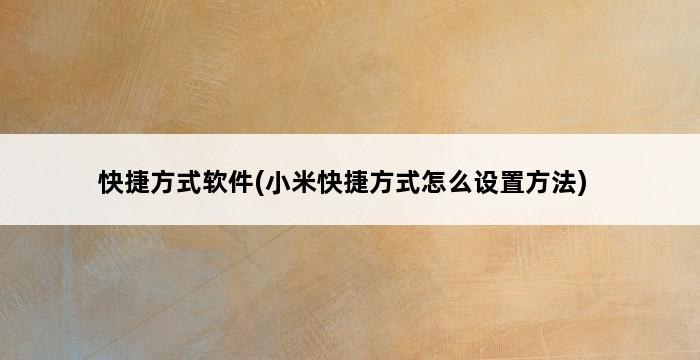 快捷方式软件(小米快捷方式怎么设置方法)